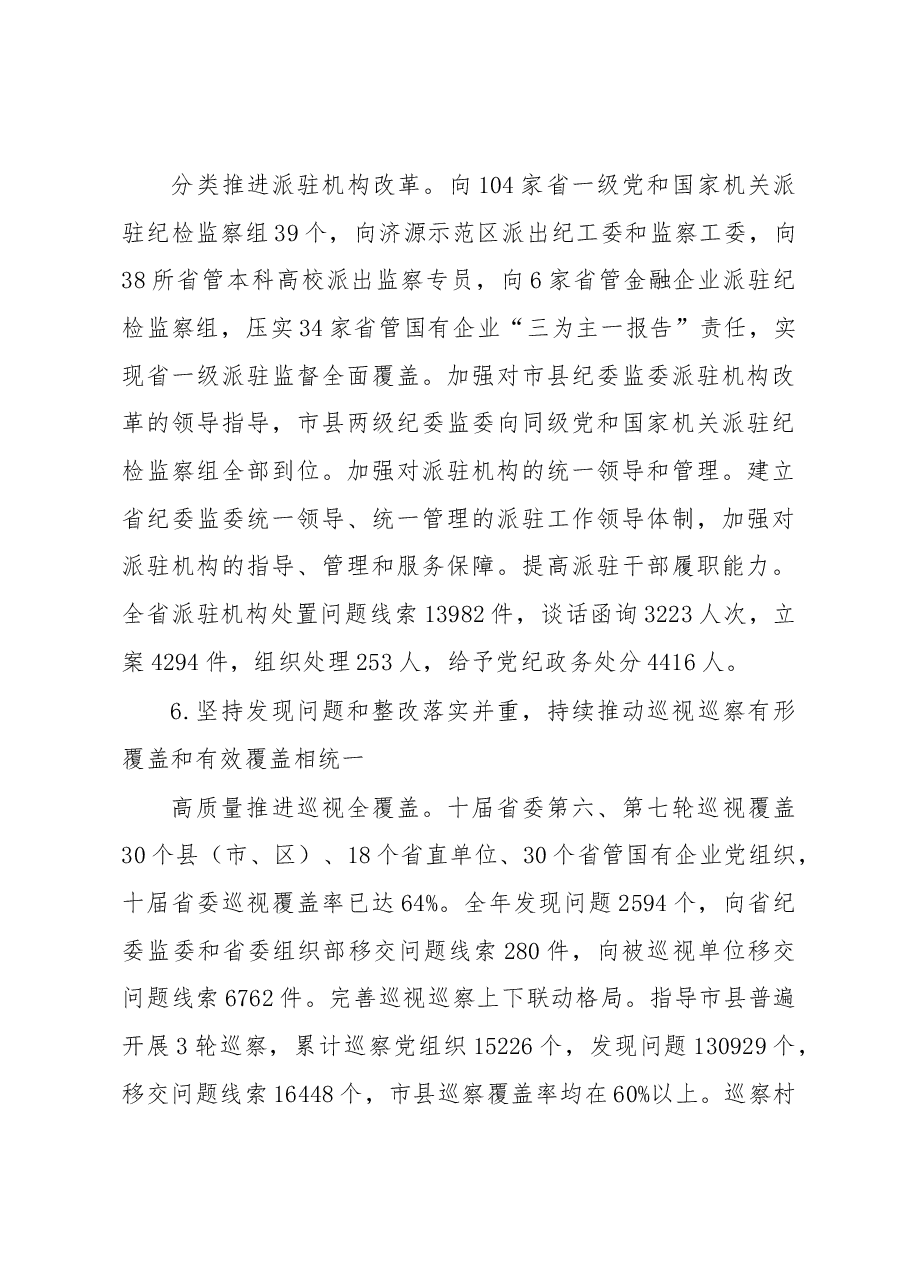 分类推进派驻机构改革。向104家省一级党和国家机关派驻纪检监察组39个，向济源示范区派出纪工委和监察工委，向38所省管本科高校派出监察专员，向6家省管金融企业派驻纪检监察组，压实34家省管国有企业“三为主一报告”责任，实现省一级派驻监督全面覆盖。加强对市县纪委监委派驻机构改革的领导指导，市县两级纪委监委向同级党和国家机关派驻纪检监察组全部到位。加强对派驻机构的统一领导和管理。建立省纪委监委统一领导、统一管理的派驻工作领导体制，加强对派驻机构的指导、管理和服务保障。提高派驻干部履职能力。全省派驻机构处置问题线索13982件，谈话函询3223人次，立案4294件，组织处理253人，给予党纪政务处分4416人。

6.坚持发现问题和整改落实并重，持续推动巡视巡察有形覆盖和有效覆盖相统一

高质量推进巡视全覆盖。十届省委第六、第七轮巡视覆盖30个县（市、区）、18个省直单位、30个省管国有企业党组织，十届省委巡视覆盖率已达64%。全年发现问题2594个，向省纪委监委和省委组织部移交问题线索280件，向被巡视单位移交问题线索6762件。完善巡视巡察上下联动格局。指导市县普遍开展3轮巡察，累计巡察党组织15226个，发现问题130929个，移交问题线索16448个，市县巡察覆盖率均在60%以上。巡察村